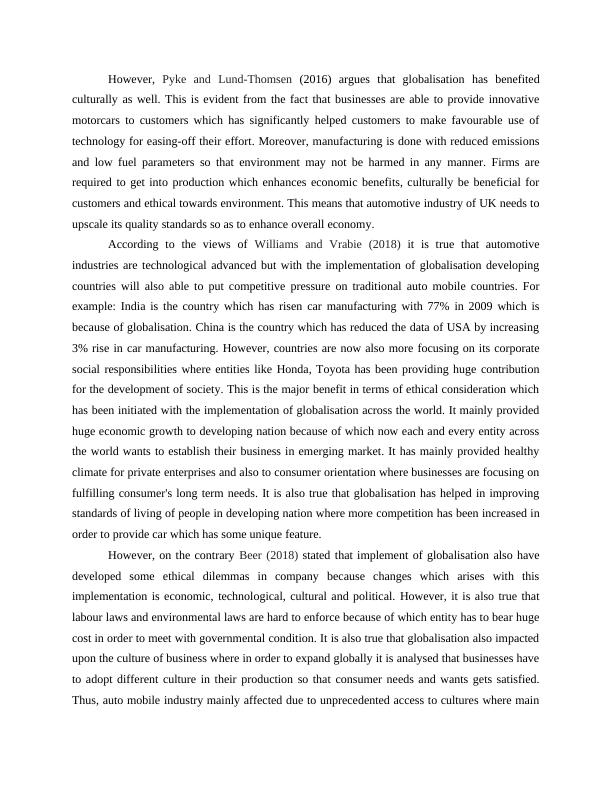 However, Pyke and Lund-Thomsen (2016) argues that globalisation has benefited culturally as well. This is evident from the fact that businesses are able to provide innovative motorcars to customers which has significantly helped customers to make favourable use of technology for easing-off their effort. Moreover, manufacturing is done with reduced emissions and low fuel parameters so that environment may not be harmed in any manner. Firms are required to get into production which enhances economic benefits, culturally be beneficial for customers and ethical towards environment. This means that automotive industry of UK needs to upscale its quality standards so as to enhance overall economy.

According to the views of Williams and Vrabie (2018) it is true that automotive industries are technological advanced but with the implementation of globalisation developing countries will also able to put competitive pressure on traditional auto mobile countries. For example: India is the country which has risen car manufacturing with 77% in 2009 which is because of globalisation. China is the country which has reduced the data of USA by increasing 3% rise in car manufacturing. However, countries are now also more focusing on its corporate social responsibilities where entities like Honda, Toyota has been providing huge contribution for the development of society. This is the major benefit in terms of ethical consideration which has been initiated with the implementation of globalisation across the world. It mainly provided huge economic growth to developing nation because of which now each and every entity across the world wants to establish their business in emerging market. It has mainly provided healthy climate for private enterprises and also to consumer orientation where businesses are focusing on fulfilling consumer's long term needs. It is also true that globalisation has helped in improving standards of living of people in developing nation where more competition has been increased in order to provide car which has some unique feature.

However, on the contrary Beer (2018) stated that implement of globalisation also have developed some ethical dilemmas in company because changes which arises with this implementation is economic, technological, cultural and political. However, it is also true that labour laws and environmental laws are hard to enforce because of which entity has to bear huge cost in order to meet with governmental condition. It is also true that globalisation also impacted upon the culture of business where in order to expand globally it is analysed that businesses have to adopt different culture in their production so that consumer needs and wants gets satisfied. Thus, auto mobile industry mainly affected due to unprecedented access to cultures where main